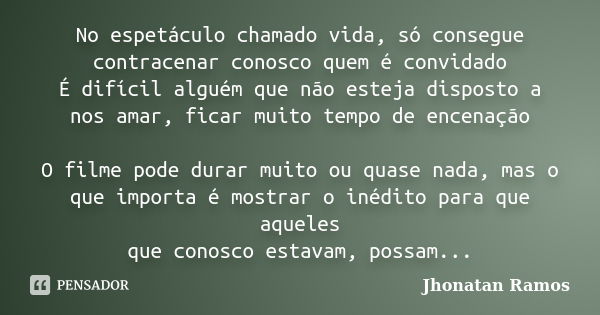 No espetáculo chamado vida, só consegue contracenar conosco quem é convidado
É difícil alguém que não esteja disposto a nos amar, ficar muito tempo de encenação

O filme pode durar muito ou quase nada, mas o que importa é mostrar o inédito para que aqueles
que conosco estavam, possam...

PENSADOR

Jhonatan Ramos